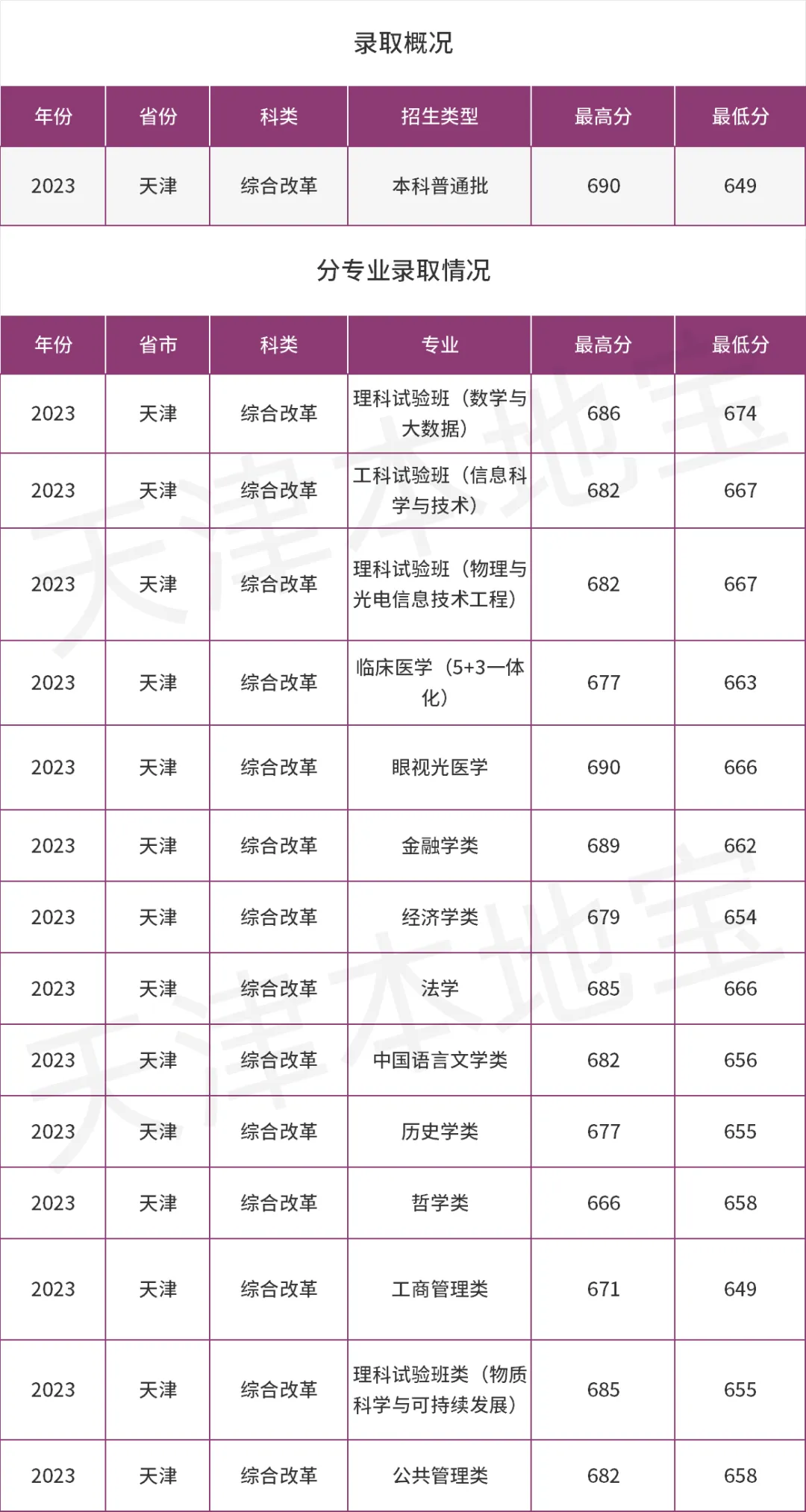 录取概况

| 年份 | 省份 | 科类 | 招生类型 | 最高分 | 最低分 |
|---|---|---|---|---|---|
| 2023 | 天津 | 综合改革 | 本科普通批 | 690 | 649 |

分专业录取情况

| 年份 | 省市 | 科类 | 专业 | 最高分 | 最低分 |
|---|---|---|---|---|---|
| 2023 | 天津 | 综合改革 | 理科试验班（数学与大数据） | 686 | 674 |
| 2023 | 天津 | 综合改革 | 工科试验班（信息科学与技术） | 682 | 667 |
| 2023 | 天津 | 综合改革 | 理科试验班（物理与光电信息技术工程） | 682 | 667 |
| 2023 | 天津 | 综合改革 | 临床医学（5+3一体化） | 677 | 663 |
| 2023 | 天津 | 综合改革 | 眼视光医学 | 690 | 666 |
| 2023 | 天津 | 综合改革 | 金融学类 | 689 | 662 |
| 2023 | 天津 | 综合改革 | 经济学类 | 679 | 654 |
| 2023 | 天津 | 综合改革 | 法学 | 685 | 666 |
| 2023 | 天津 | 综合改革 | 中国语言文学类 | 682 | 656 |
| 2023 | 天津 | 综合改革 | 历史学类 | 677 | 655 |
| 2023 | 天津 | 综合改革 | 哲学类 | 666 | 658 |
| 2023 | 天津 | 综合改革 | 工商管理类 | 671 | 649 |
| 2023 | 天津 | 综合改革 | 理科试验班类（物质科学与可持续发展） | 685 | 655 |
| 2023 | 天津 | 综合改革 | 公共管理类 | 682 | 658 |

天津本地宝